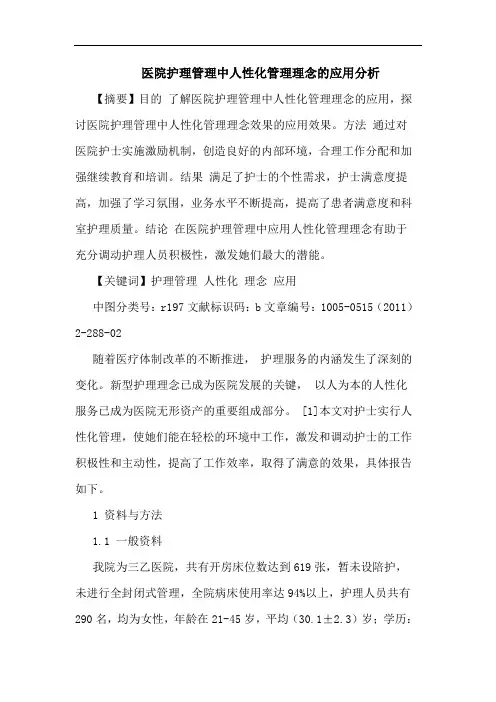 医院护理管理中人性化管理理念的应用分析

【摘要】目的 了解医院护理管理中人性化管理理念的应用，探讨医院护理管理中人性化管理理念效果的应用效果。方法 通过对医院护士实施激励机制，创造良好的内部环境，合理工作分配和加强继续教育和培训。结果 满足了护士的个性需求，护士满意度提高，加强了学习氛围，业务水平不断提高，提高了患者满意度和科室护理质量。结论 在医院护理管理中应用人性化管理理念有助于充分调动护理人员积极性，激发她们最大的潜能。

【关键词】护理管理 人性化 理念 应用

中图分类号：r197 文献标识码：b 文章编号：1005-0515（2011）2-288-02

随着医疗体制改革的不断推进， 护理服务的内涵发生了深刻的变化。新型护理理念已成为医院发展的关键， 以人为本的人性化服务已成为医院无形资产的重要组成部分。 [1]本文对护士实行人性化管理，使她们能在轻松的环境中工作，激发和调动护士的工作积极性和主动性，提高了工作效率，取得了满意的效果，具体报告如下。

1 资料与方法

1.1 一般资料

我院为三乙医院，共有开房床位数达到619张，暂未设陪护，未进行全封闭式管理，全院病床使用率达94%以上，护理人员共有290名，均为女性，年龄在21-45岁，平均（30.1±2.3）岁；学历：